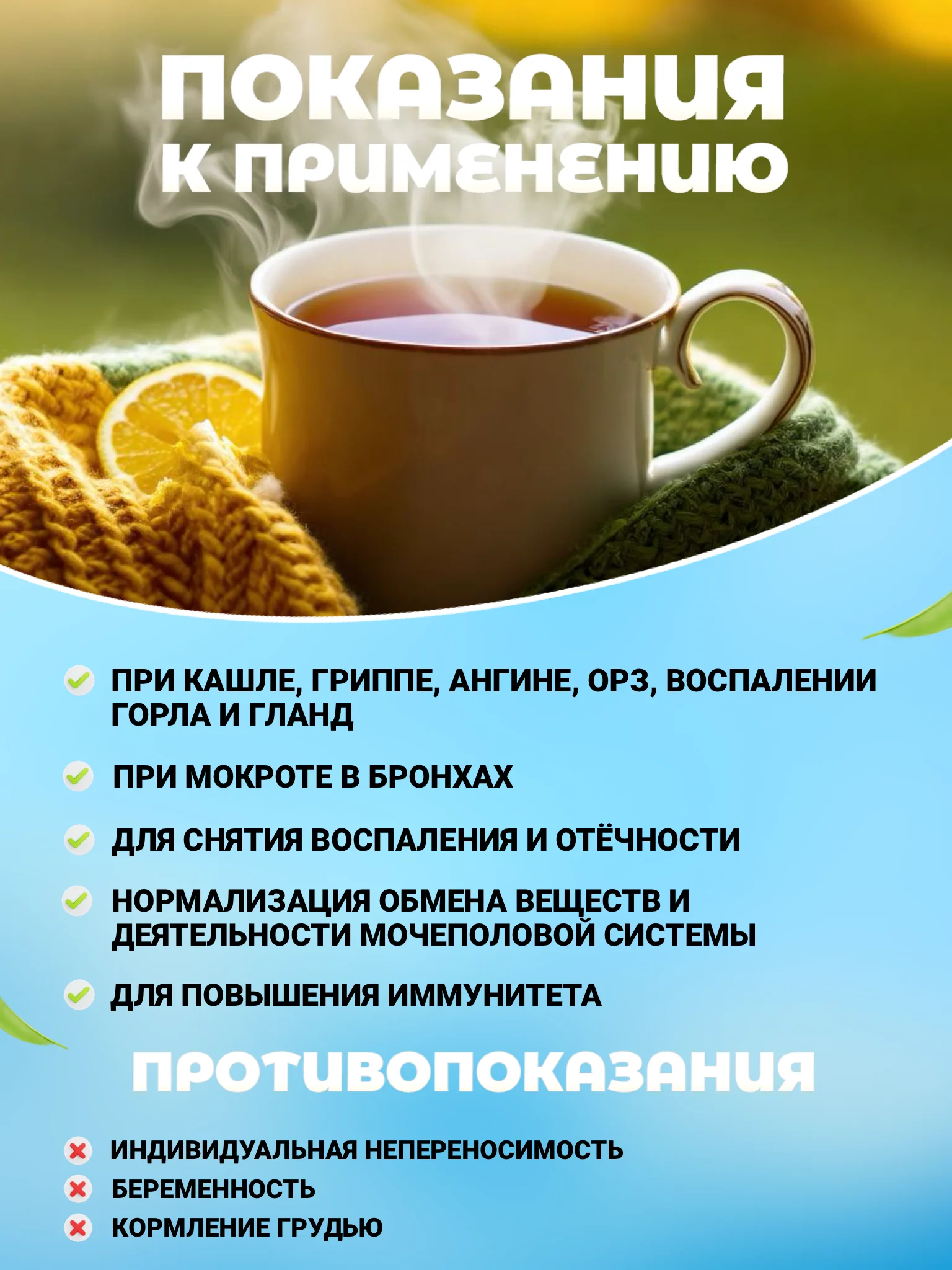 ПОКАЗАНИЯ
К ПРИМЕНЕНИЮ

✓ ПРИ КАШЛЕ, ГРИППЕ, АНГИНЕ, ОРЗ, ВОСПАЛЕНИИ ГОРЛА И ГЛАНД

✓ ПРИ МОКРОТЕ В БРОНХАХ

✓ ДЛЯ СНЯТИЯ ВОСПАЛЕНИЯ И ОТЁЧНОСТИ

✓ НОРМАЛИЗАЦИЯ ОБМЕНА ВЕЩЕСТВ И ДЕЯТЕЛЬНОСТИ МОЧЕПОЛОВОЙ СИСТЕМЫ

✓ ДЛЯ ПОВЫШЕНИЯ ИММУНИТЕТА

ПРОТИВОПОКАЗАНИЯ

✗ ИНДИВИДУАЛЬНАЯ НЕПЕРЕНОСИМОСТЬ
✗ БЕРЕМЕННОСТЬ
✗ КОРМЛЕНИЕ ГРУДЬЮ